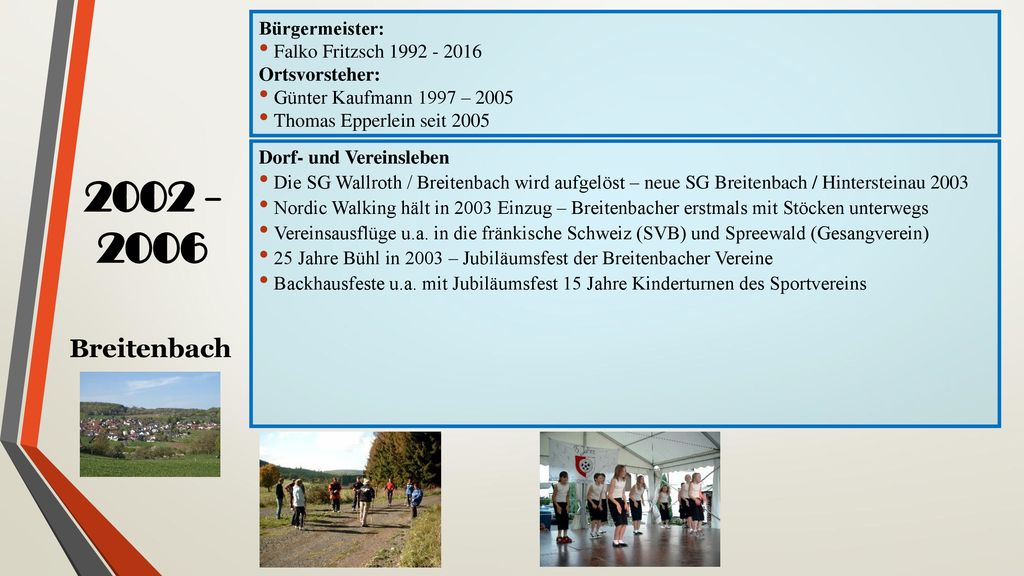 2002 – 2006

Breitenbach

Bürgermeister:
• Falko Fritzsch 1992 - 2016
Ortsvorsteher:
• Günter Kaufmann 1997 – 2005
• Thomas Epperlein seit 2005

Dorf- und Vereinsleben
• Die SG Wallroth / Breitenbach wird aufgelöst – neue SG Breitenbach / Hintersteinau 2003
• Nordic Walking hält in 2003 Einzug – Breitenbacher erstmals mit Stöcken unterwegs
• Vereinsausflüge u.a. in die fränkische Schweiz (SVB) und Spreewald (Gesangverein)
• 25 Jahre Bühl in 2003 – Jubiläumsfest der Breitenbacher Vereine
• Backhausfeste u.a. mit Jubiläumsfest 15 Jahre Kinderturnen des Sportvereins